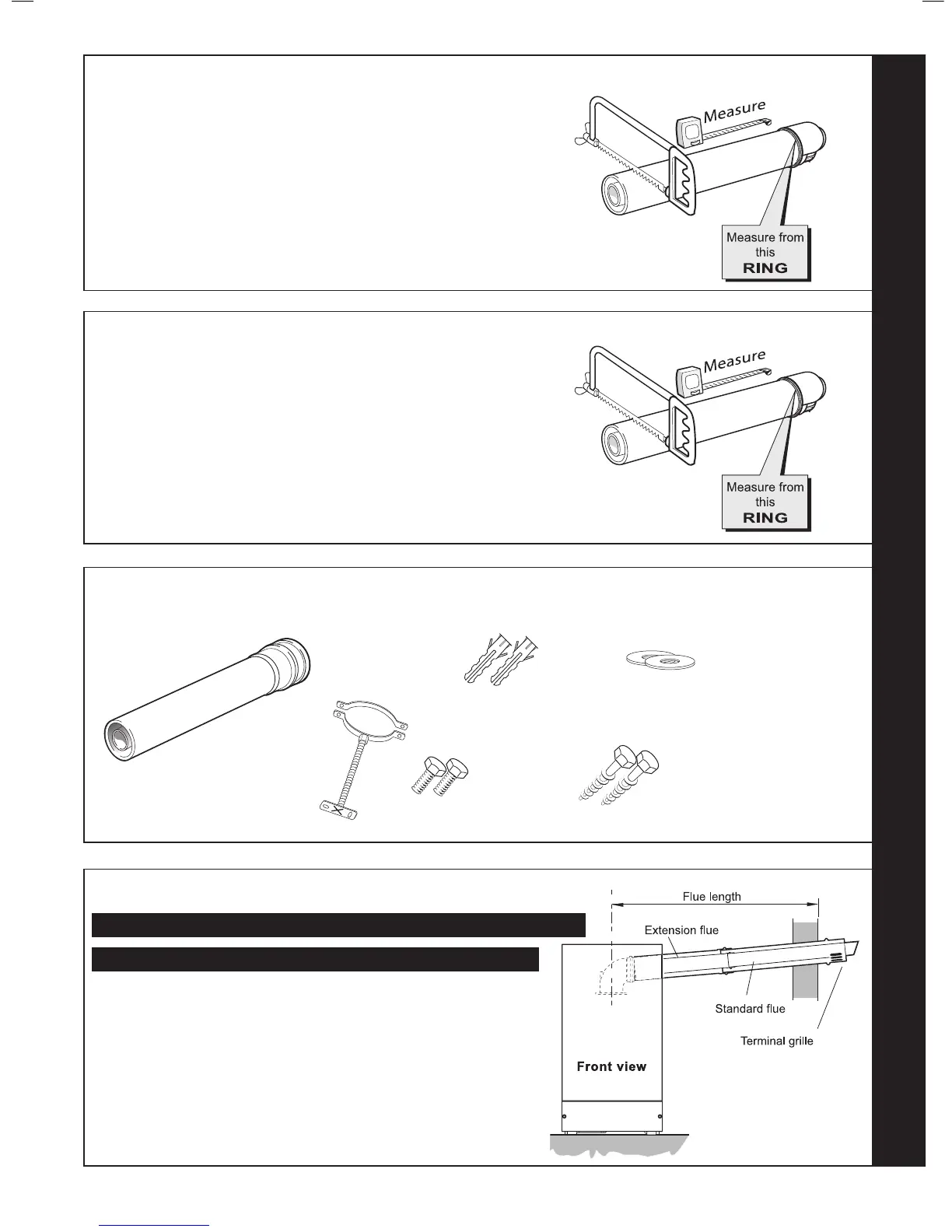 Measure

Measure from this RING

Measure

Measure from this RING

Flue length

Extension flue

Standard flue

Terminal grille

Front view